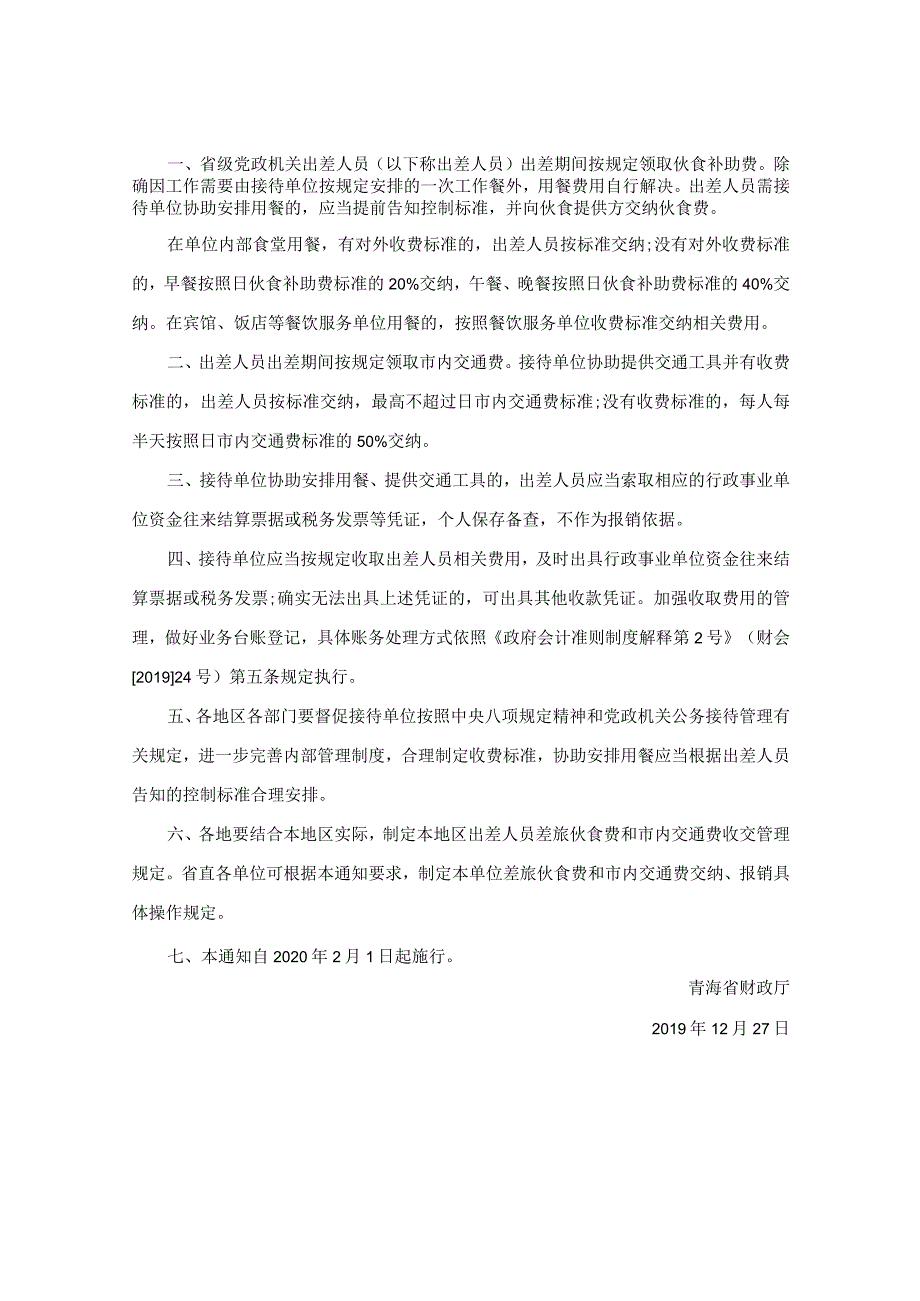 一、省级党政机关出差人员（以下称出差人员）出差期间按规定领取伙食补助费。除确因工作需要由接待单位按规定安排的一次工作餐外，用餐费用自行解决。出差人员需接待单位协助安排用餐的，应当提前告知控制标准，并向伙食提供方交纳伙食费。

在单位内部食堂用餐，有对外收费标准的，出差人员按标准交纳；没有对外收费标准的，早餐按照日伙食补助费标准的20%交纳，午餐、晚餐按照日伙食补助费标准的40%交纳。在宾馆、饭店等餐饮服务单位用餐的，按照餐饮服务单位收费标准交纳相关费用。

二、出差人员出差期间按规定领取市内交通费。接待单位协助提供交通工具并有收费标准的，出差人员按标准交纳，最高不超过日市内交通费标准；没有收费标准的，每人每半天按照日市内交通费标准的50%交纳。

三、接待单位协助安排用餐、提供交通工具的，出差人员应当索取相应的行政事业单位资金往来结算票据或税务发票等凭证，个人保存备查，不作为报销依据。

四、接待单位应当按规定收取出差人员相关费用，及时出具行政事业单位资金往来结算票据或税务发票；确实无法出具上述凭证的，可出具其他收款凭证。加强收取费用的管理，做好业务台账登记，具体账务处理方式依照《政府会计准则制度解释第2号》（财会[2019]24号）第五条规定执行。

五、各地区各部门要督促接待单位按照中央八项规定精神和党政机关公务接待管理有关规定，进一步完善内部管理制度，合理制定收费标准，协助安排用餐应当根据出差人员告知的控制标准合理安排。

六、各地要结合本地区实际，制定本地区出差人员差旅伙食费和市内交通费收交管理规定。省直各单位可根据本通知要求，制定本单位差旅伙食费和市内交通费交纳、报销具体操作规定。

七、本通知自2020年2月1日起施行。

青海省财政厅

2019年12月27日